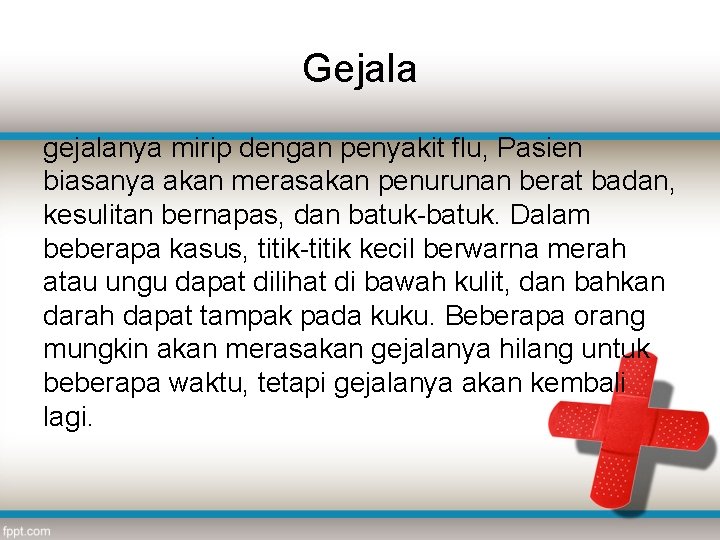 Gejala

gejalanya mirip dengan penyakit flu, Pasien biasanya akan merasakan penurunan berat badan, kesulitan bernapas, dan batuk-batuk. Dalam beberapa kasus, titik-titik kecil berwarna merah atau ungu dapat dilihat di bawah kulit, dan bahkan darah dapat tampak pada kuku. Beberapa orang mungkin akan merasakan gejalanya hilang untuk beberapa waktu, tetapi gejalanya akan kembali lagi.

fppt.com